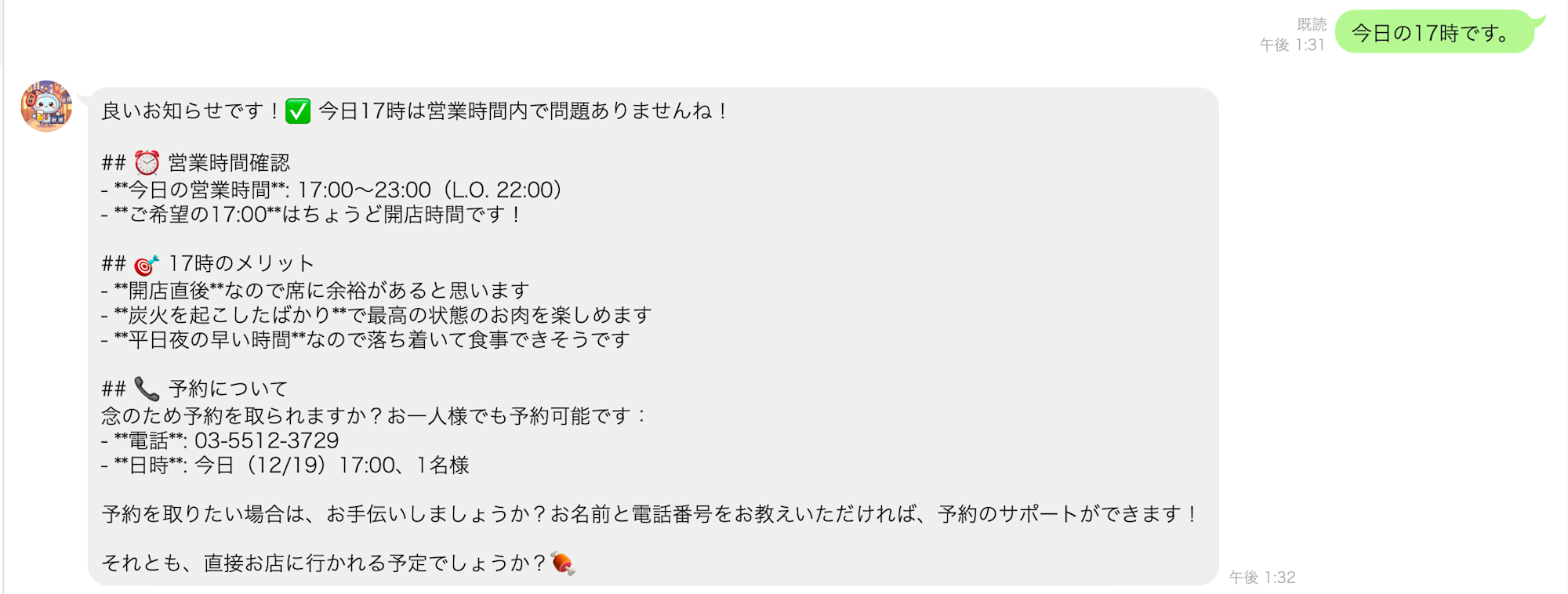 既読
午後 1:31
今日の17時です。

良いお知らせです！✅ 今日17時は営業時間内で問題ありませんね！

## ⏰ 営業時間確認
- **今日の営業時間**: 17:00〜23:00（L.O. 22:00）
- **ご希望の17:00**はちょうど開店時間です！

## 🎯 17時のメリット
- **開店直後**なので席に余裕があると思います
- **炭火を起こしたばかり**で最高の状態のお肉を楽しめます
- **平日夜の早い時間**なので落ち着いて食事できそうです

## 📞 予約について
念のため予約を取られますか？お一人様でも予約可能です：
- **電話**: 03-5512-3729
- **日時**: 今日（12/19）17:00、1名様

予約を取りたい場合は、お手伝いしましょうか？お名前と電話番号をお教えいただければ、予約のサポートができます！

それとも、直接お店に行かれる予定でしょうか？🍖

午後 1:32